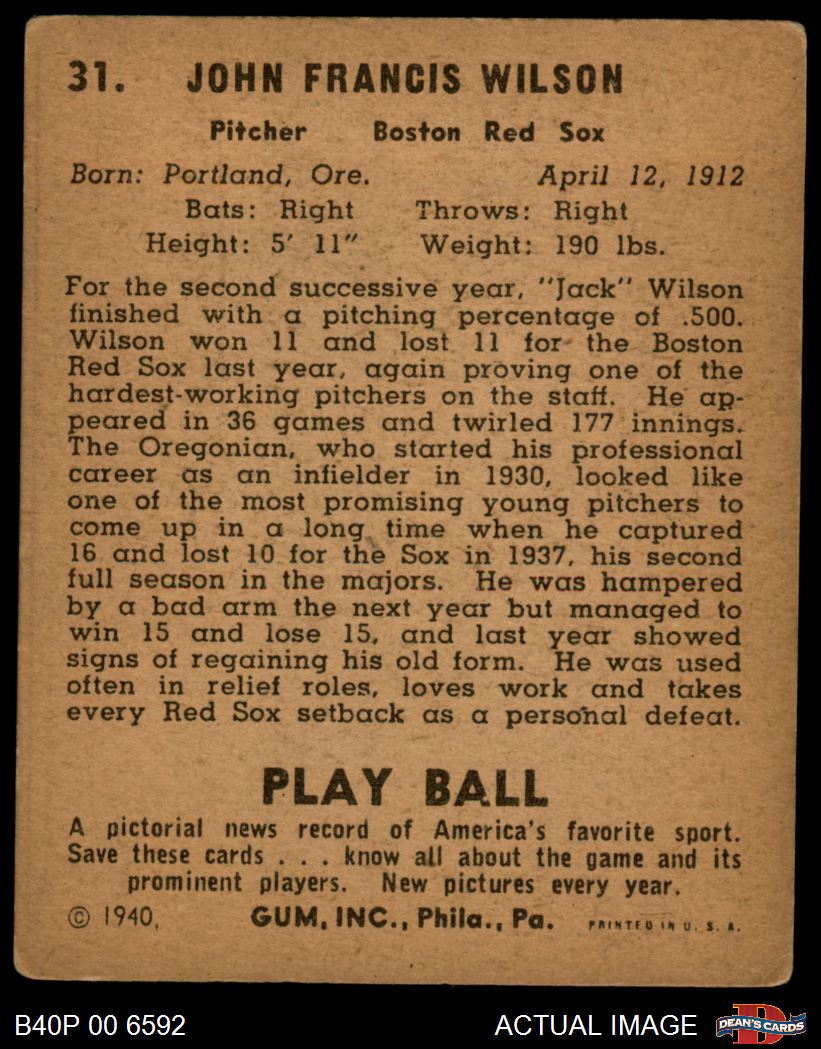 31. JOHN FRANCIS WILSON

Pitcher Boston Red Sox

Born: Portland, Ore. April 12, 1912
Bats: Right Throws: Right
Height: 5' 11" Weight: 190 lbs.

For the second successive year, "Jack" Wilson finished with a pitching percentage of .500. Wilson won 11 and lost 11 for the Boston Red Sox last year, again proving one of the hardest-working pitchers on the staff. He appeared in 36 games and twirled 177 innings. The Oregonian, who started his professional career as an infielder in 1930, looked like one of the most promising young pitchers to come up in a long time when he captured 16 and lost 10 for the Sox in 1937, his second full season in the majors. He was hampered by a bad arm the next year but managed to win 15 and lose 15, and last year showed signs of regaining his old form. He was used often in relief roles, loves work and takes every Red Sox setback as a personal defeat.

PLAY BALL

A pictorial news record of America's favorite sport. Save these cards . . . know all about the game and its prominent players. New pictures every year.

© 1940, GUM, INC., Phila., Pa. PRINTED IN U. S. A.

B40P 00 6592 ACTUAL IMAGE DEAN'S CARDS